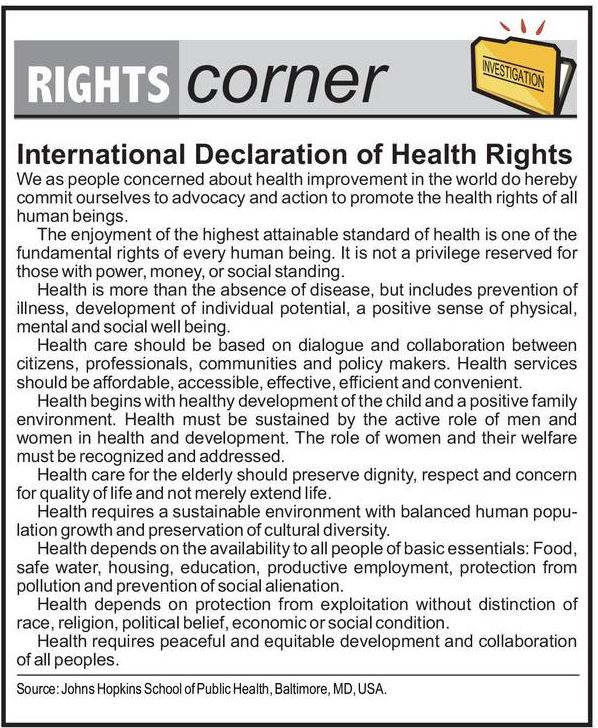 RIGHTS corner

INVESTIGATION

International Declaration of Health Rights

We as people concerned about health improvement in the world do hereby commit ourselves to advocacy and action to promote the health rights of all human beings.

The enjoyment of the highest attainable standard of health is one of the fundamental rights of every human being. It is not a privilege reserved for those with power, money, or social standing.

Health is more than the absence of disease, but includes prevention of illness, development of individual potential, a positive sense of physical, mental and social well being.

Health care should be based on dialogue and collaboration between citizens, professionals, communities and policy makers. Health services should be affordable, accessible, effective, efficient and convenient.

Health begins with healthy development of the child and a positive family environment. Health must be sustained by the active role of men and women in health and development. The role of women and their welfare must be recognized and addressed.

Health care for the elderly should preserve dignity, respect and concern for quality of life and not merely extend life.

Health requires a sustainable environment with balanced human population growth and preservation of cultural diversity.

Health depends on the availability to all people of basic essentials: Food, safe water, housing, education, productive employment, protection from pollution and prevention of social alienation.

Health depends on protection from exploitation without distinction of race, religion, political belief, economic or social condition.

Health requires peaceful and equitable development and collaboration of all peoples.

Source: Johns Hopkins School of Public Health, Baltimore, MD, USA.